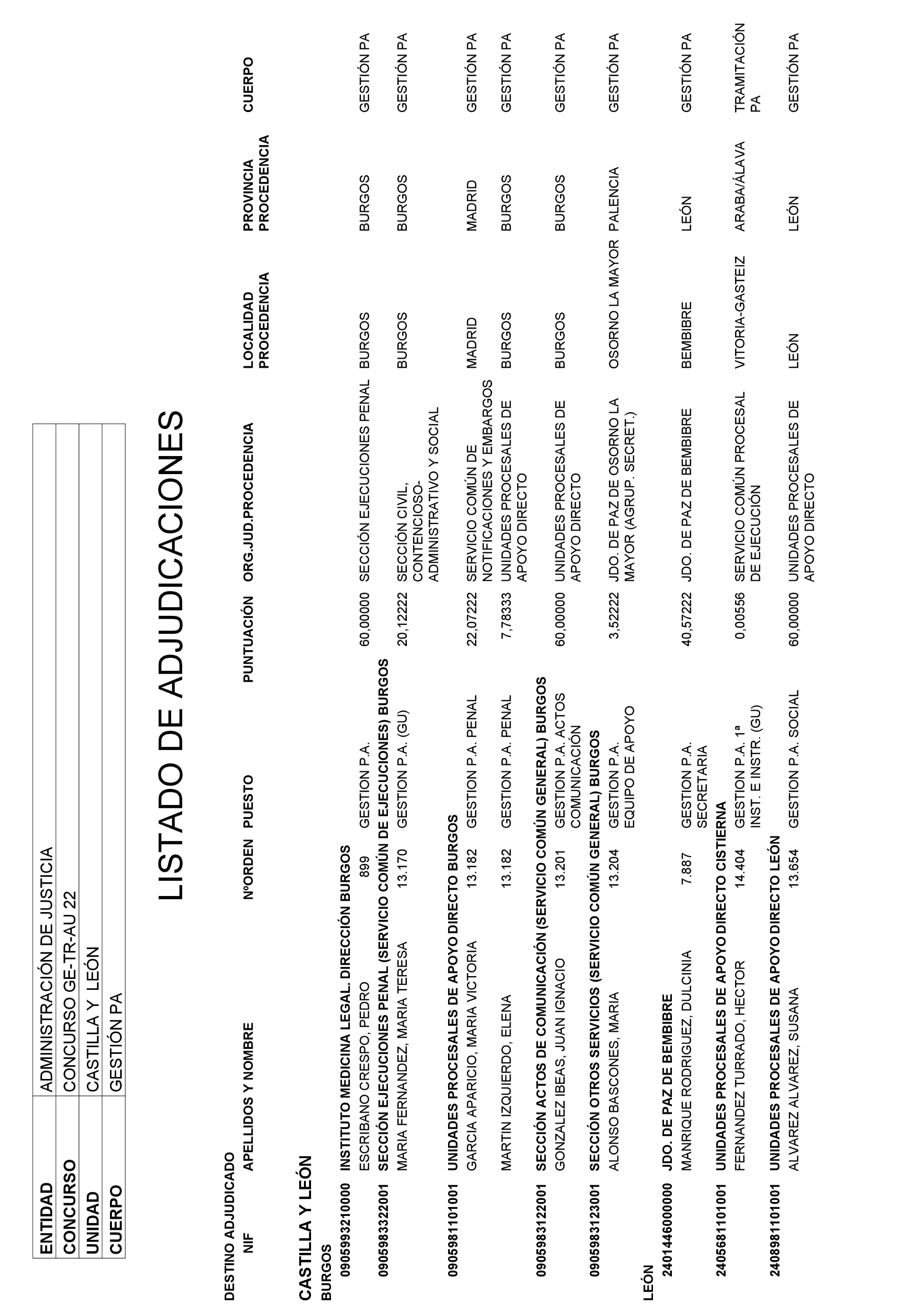 | ENTIDAD | ADMINISTRACIÓN DE JUSTICIA |
|---|---|
| CONCURSO | CONCURSO GE-TR-AU 22 |
| UNIDAD | CASTILLA Y LEÓN |
| CUERPO | GESTIÓN PA |

LISTADO DE ADJUDICACIONES

DESTINO ADJUDICADO

| NIF | APELLIDOS Y NOMBRE | NºORDEN | PUESTO | PUNTUACIÓN | ORG.JUD.PROCEDENCIA | LOCALIDAD PROCEDENCIA | PROVINCIA PROCEDENCIA | CUERPO |
|---|---|---|---|---|---|---|---|---|

CASTILLA Y LEÓN

BURGOS

0905993210000 INSTITUTO MEDICINA LEGAL. DIRECCIÓN BURGOS

| | ESCRIBANO CRESPO, PEDRO | 899 | GESTION P.A. | 60,00000 | SECCIÓN EJECUCIONES PENAL | BURGOS | BURGOS | GESTIÓN PA |
|---|---|---|---|---|---|---|---|---|

0905983322001 SECCIÓN EJECUCIONES PENAL (SERVICIO COMÚN DE EJECUCIONES) BURGOS

| | MARIA FERNANDEZ, MARIA TERESA | 13.170 | GESTION P.A. (GU) | 20,12222 | SECCIÓN CIVIL, CONTENCIOSO-ADMINISTRATIVO Y SOCIAL | BURGOS | BURGOS | GESTIÓN PA |
|---|---|---|---|---|---|---|---|---|

0905981101001 UNIDADES PROCESALES DE APOYO DIRECTO BURGOS

| | GARCIA APARICIO, MARIA VICTORIA | 13.182 | GESTION P.A. PENAL | 22,07222 | SERVICIO COMÚN DE NOTIFICACIONES Y EMBARGOS | MADRID | MADRID | GESTIÓN PA |
|---|---|---|---|---|---|---|---|---|
| | MARTIN IZQUIERDO, ELENA | 13.182 | GESTION P.A. PENAL | 7,78333 | UNIDADES PROCESALES DE APOYO DIRECTO | BURGOS | BURGOS | GESTIÓN PA |

0905983122001 SECCIÓN ACTOS DE COMUNICACIÓN (SERVICIO COMÚN GENERAL) BURGOS

| | GONZALEZ IBEAS, JUAN IGNACIO | 13.201 | GESTION P.A. ACTOS COMUNICACIÓN | 60,00000 | UNIDADES PROCESALES DE APOYO DIRECTO | BURGOS | BURGOS | GESTIÓN PA |
|---|---|---|---|---|---|---|---|---|

0905983123001 SECCIÓN OTROS SERVICIOS (SERVICIO COMÚN GENERAL) BURGOS

| | ALONSO BASCONES, MARIA | 13.204 | GESTION P.A. EQUIPO DE APOYO | 3,52222 | JDO. DE PAZ DE OSORNO LA MAYOR (AGRUP. SECRET.) | OSORNO LA MAYOR | PALENCIA | GESTIÓN PA |
|---|---|---|---|---|---|---|---|---|

LEÓN

2401446000000 JDO. DE PAZ DE BEMBIBRE

| | MANRIQUE RODRIGUEZ, DULCINIA | 7.887 | GESTION P.A. SECRETARIA | 40,57222 | JDO. DE PAZ DE BEMBIBRE | BEMBIBRE | LEÓN | GESTIÓN PA |
|---|---|---|---|---|---|---|---|---|

2405681101001 UNIDADES PROCESALES DE APOYO DIRECTO CISTIERNA

| | FERNANDEZ TURRADO, HECTOR | 14.404 | GESTION P.A. 1ª INST. E INSTR. (GU) | 0,00556 | SERVICIO COMÚN PROCESAL DE EJECUCIÓN | VITORIA-GASTEIZ | ARABA/ÁLAVA | TRAMITACIÓN PA |
|---|---|---|---|---|---|---|---|---|

2408981101001 UNIDADES PROCESALES DE APOYO DIRECTO LEÓN

| | ALVAREZ ALVAREZ, SUSANA | 13.654 | GESTION P.A. SOCIAL | 60,00000 | UNIDADES PROCESALES DE APOYO DIRECTO | LEÓN | LEÓN | GESTIÓN PA |
|---|---|---|---|---|---|---|---|---|